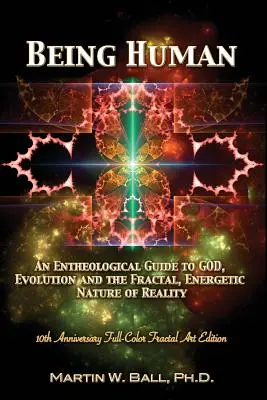 BEING HUMAN

AN ENTHEOLOGICAL GUIDE TO GOD, EVOLUTION AND THE FRACTAL, ENERGETIC NATURE OF REALITY

10th Anniversary Full-Color Fractal Art Edition

MARTIN W. BALL, PH.D.